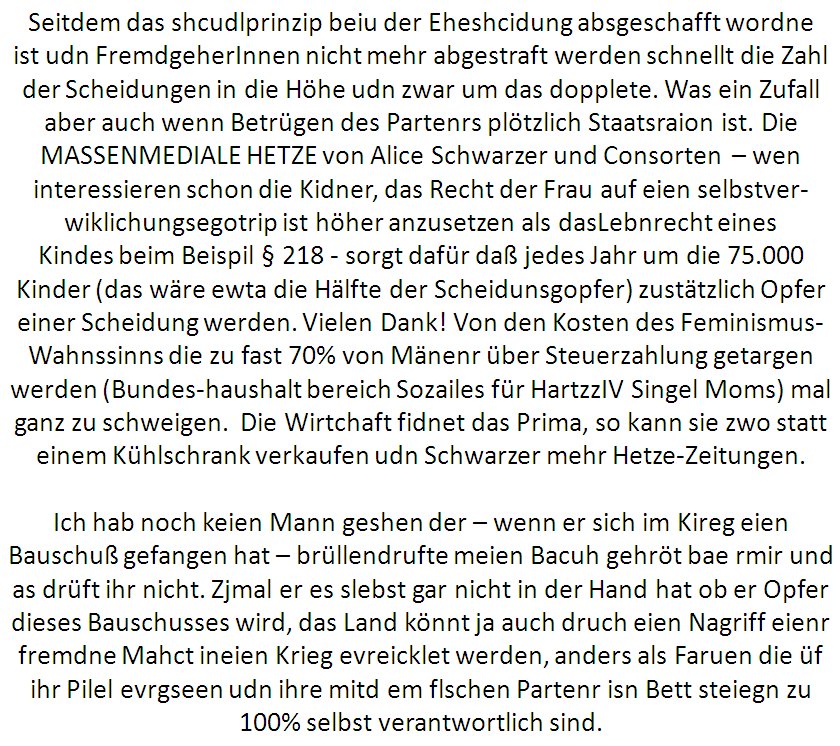 Seitdem das shcudlprinzip beiu der Eheshcidung absgeschafft wordne ist udn FremdgeherInnen nicht mehr abgestraft werden schnellt die Zahl der Scheidungen in die Höhe udn zwar um das dopplete. Was ein Zufall aber auch wenn Betrügen des Partenrs plötzlich Staatsraion ist. Die MASSENMEDIALE HETZE von Alice Schwarzer und Consorten – wen interessieren schon die Kidner, das Recht der Frau auf eien selbstverwiklichungsegotrip ist höher anzusetzen als dasLebnrecht eines Kindes beim Beispil § 218 - sorgt dafür daß jedes Jahr um die 75.000 Kinder (das wäre ewta die Hälfte der Scheidunsgopfer) zustätzlich Opfer einer Scheidung werden. Vielen Dank! Von den Kosten des Feminismus-Wahnssinns die zu fast 70% von Mänenr über Steuerzahlung getargen werden (Bundes-haushalt bereich Sozailes für HartzzIV Singel Moms) mal ganz zu schweigen. Die Wirtchaft fidnet das Prima, so kann sie zwo statt einem Kühlschrank verkaufen udn Schwarzer mehr Hetze-Zeitungen.

Ich hab noch keien Mann geshen der – wenn er sich im Kireg eien Bauschuß gefangen hat – brüllendrufte meien Bacuh gehröt bae rmir und as drüft ihr nicht. Zjmal er es slebst gar nicht in der Hand hat ob er Opfer dieses Bauschusses wird, das Land könnt ja auch druch eien Nagriff eienr fremdne Mahct ineien Krieg evreicklet werden, anders als Faruen die üf ihr Pilel evrgseen udn ihre mitd em flschen Partenr isn Bett steiegn zu 100% selbst verantwortlich sind.